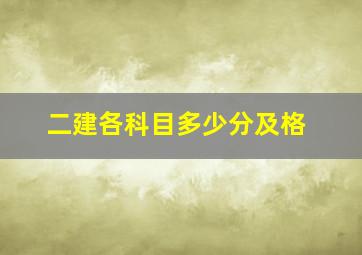 二建各科目多少分及格